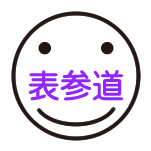 表参道